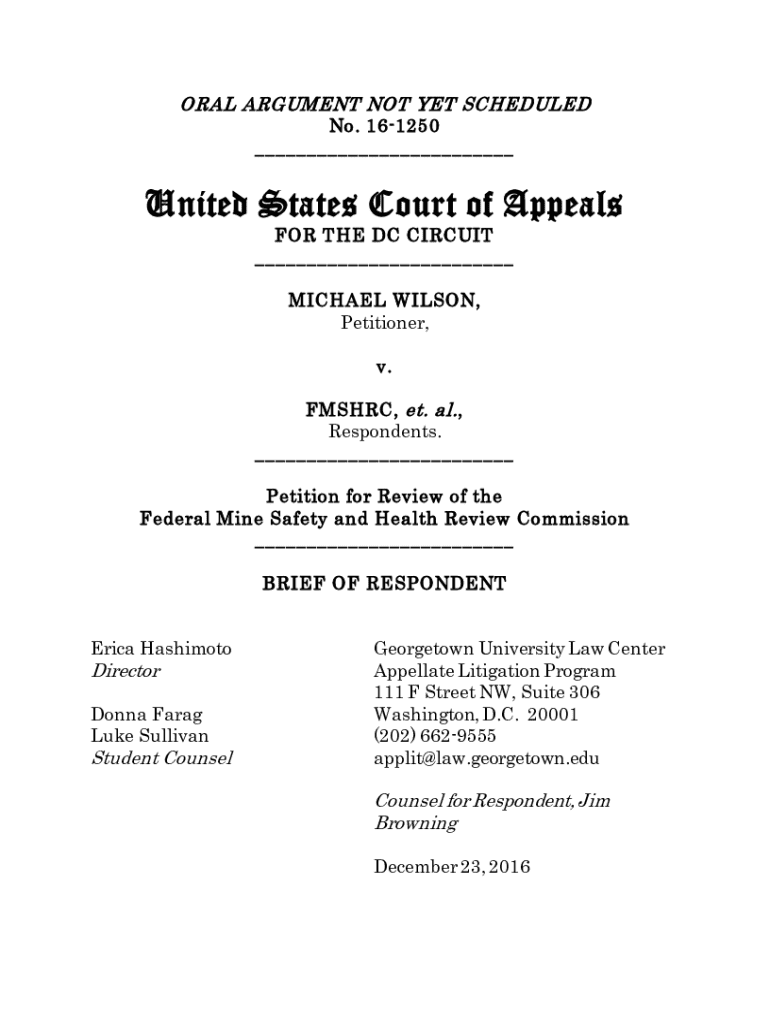 ORAL ARGUMENT NOT YET SCHEDULED
No. 16-1250

United States Court of Appeals
FOR THE DC CIRCUIT

MICHAEL WILSON,
Petitioner,

v.

FMSHRC, et. al.,
Respondents.

Petition for Review of the
Federal Mine Safety and Health Review Commission

BRIEF OF RESPONDENT

Erica Hashimoto
Director

Donna Farag
Luke Sullivan
Student Counsel

Georgetown University Law Center
Appellate Litigation Program
111 F Street NW, Suite 306
Washington, D.C. 20001
(202) 662-9555
applit@law.georgetown.edu

Counsel for Respondent, Jim Browning

December 23, 2016